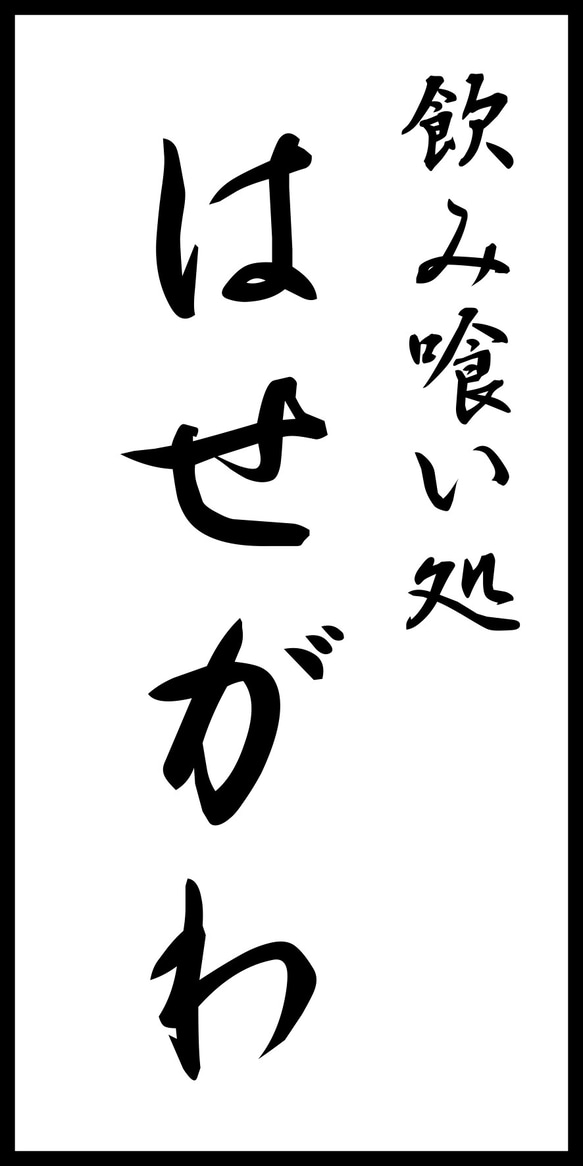 飲み喰い処

はせがわ